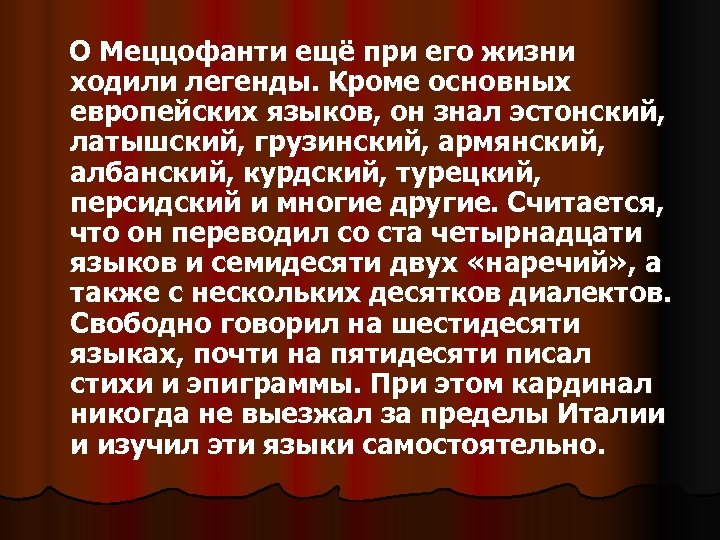 О Меццофанти ещё при его жизни ходили легенды. Кроме основных европейских языков, он знал эстонский, латышский, грузинский, армянский, албанский, курдский, турецкий, персидский и многие другие. Считается, что он переводил со ста четырнадцати языков и семидесяти двух «наречий», а также с нескольких десятков диалектов. Свободно говорил на шестидесяти языках, почти на пятидесяти писал стихи и эпиграммы. При этом кардинал никогда не выезжал за пределы Италии и изучил эти языки самостоятельно.